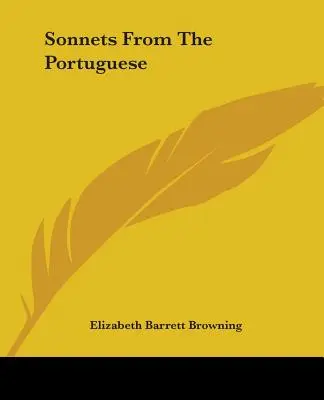 Sonnets From The Portuguese

Elizabeth Barrett Browning